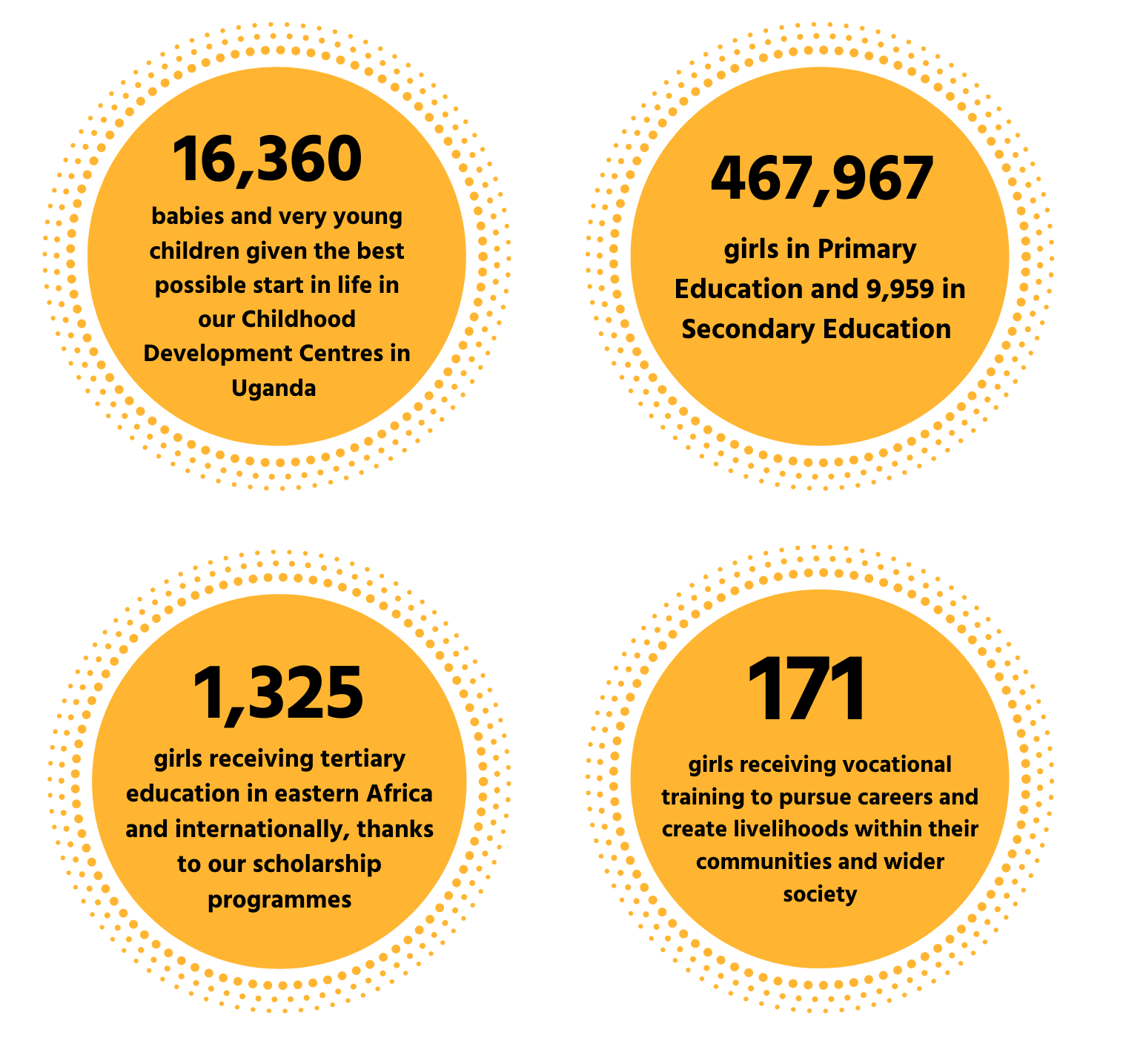 16,360

babies and very young children given the best possible start in life in our Childhood Development Centres in Uganda

467,967

girls in Primary Education and 9,959 in Secondary Education

1,325

girls receiving tertiary education in eastern Africa and internationally, thanks to our scholarship programmes

171

girls receiving vocational training to pursue careers and create livelihoods within their communities and wider society